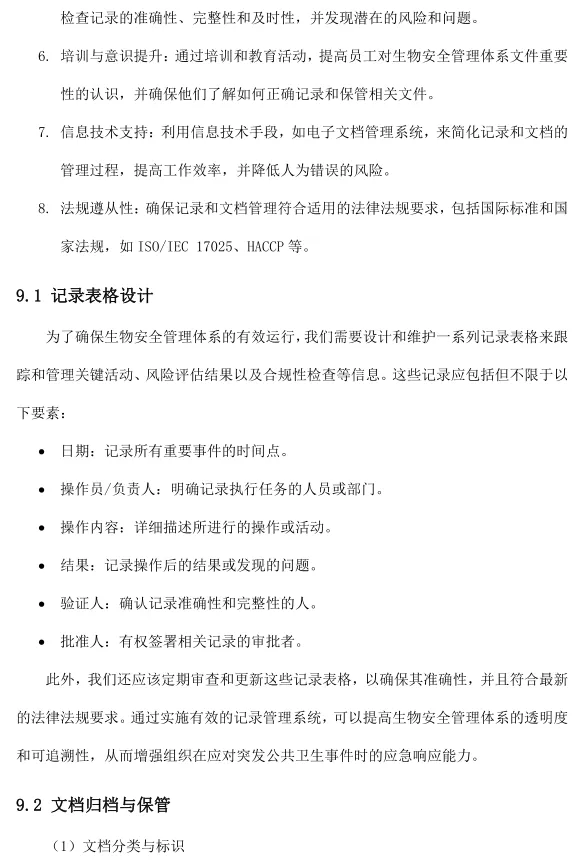 检查记录的准确性、完整性和及时性，并发现潜在的风险和问题。

6. 培训与意识提升：通过培训和教育活动，提高员工对生物安全管理体系文件重要性的认识，并确保他们了解如何正确记录和保管相关文件。

7. 信息技术支持：利用信息技术手段，如电子文档管理系统，来简化记录和文档的管理过程，提高工作效率，并降低人为错误的风险。

8. 法规遵从性：确保记录和文档管理符合适用的法律法规要求，包括国际标准和国家法规，如 ISO/IEC 17025、HACCP 等。

9.1 记录表格设计

为了确保生物安全管理体系的有效运行，我们需要设计和维护一系列记录表格来跟踪和管理关键活动、风险评估结果以及合规性检查等信息。这些记录应包括但不限于以下要素：

• 日期：记录所有重要事件的时间点。

• 操作员/负责人：明确记录执行任务的人员或部门。

• 操作内容：详细描述所进行的操作或活动。

• 结果：记录操作后的结果或发现的问题。

• 验证人：确认记录准确性和完整性的人。

• 批准人：有权签署相关记录的审批者。

此外，我们还应该定期审查和更新这些记录表格，以确保其准确性，并且符合最新的法律法规要求。通过实施有效的记录管理系统，可以提高生物安全管理体系的透明度和可追溯性，从而增强组织在应对突发公共卫生事件时的应急响应能力。

9.2 文档归档与保管

（1）文档分类与标识